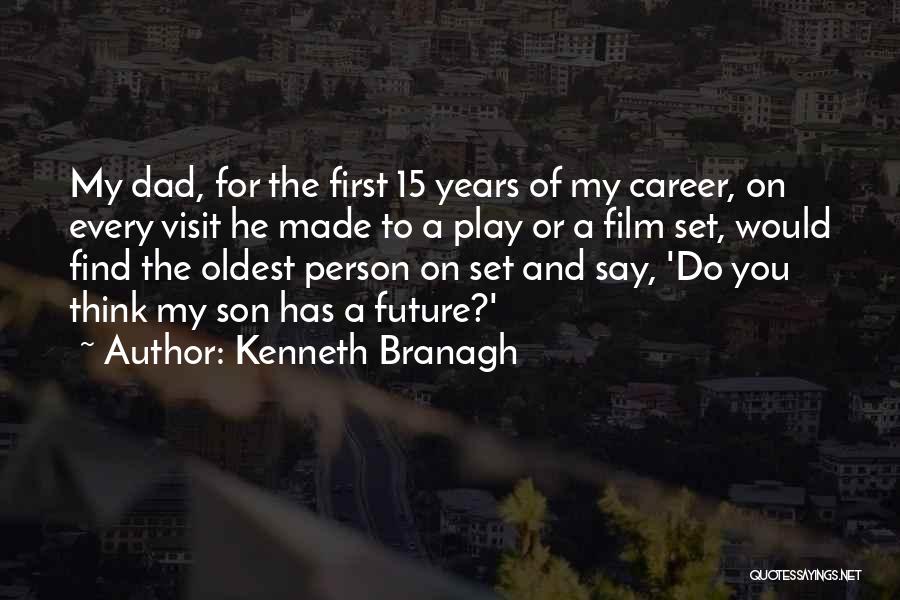 My dad, for the first 15 years of my career, on every visit he made to a play or a film set, would find the oldest person on set and say, 'Do you think my son has a future?'

~ Author: Kenneth Branagh

QUOTESSAYINGS.NET